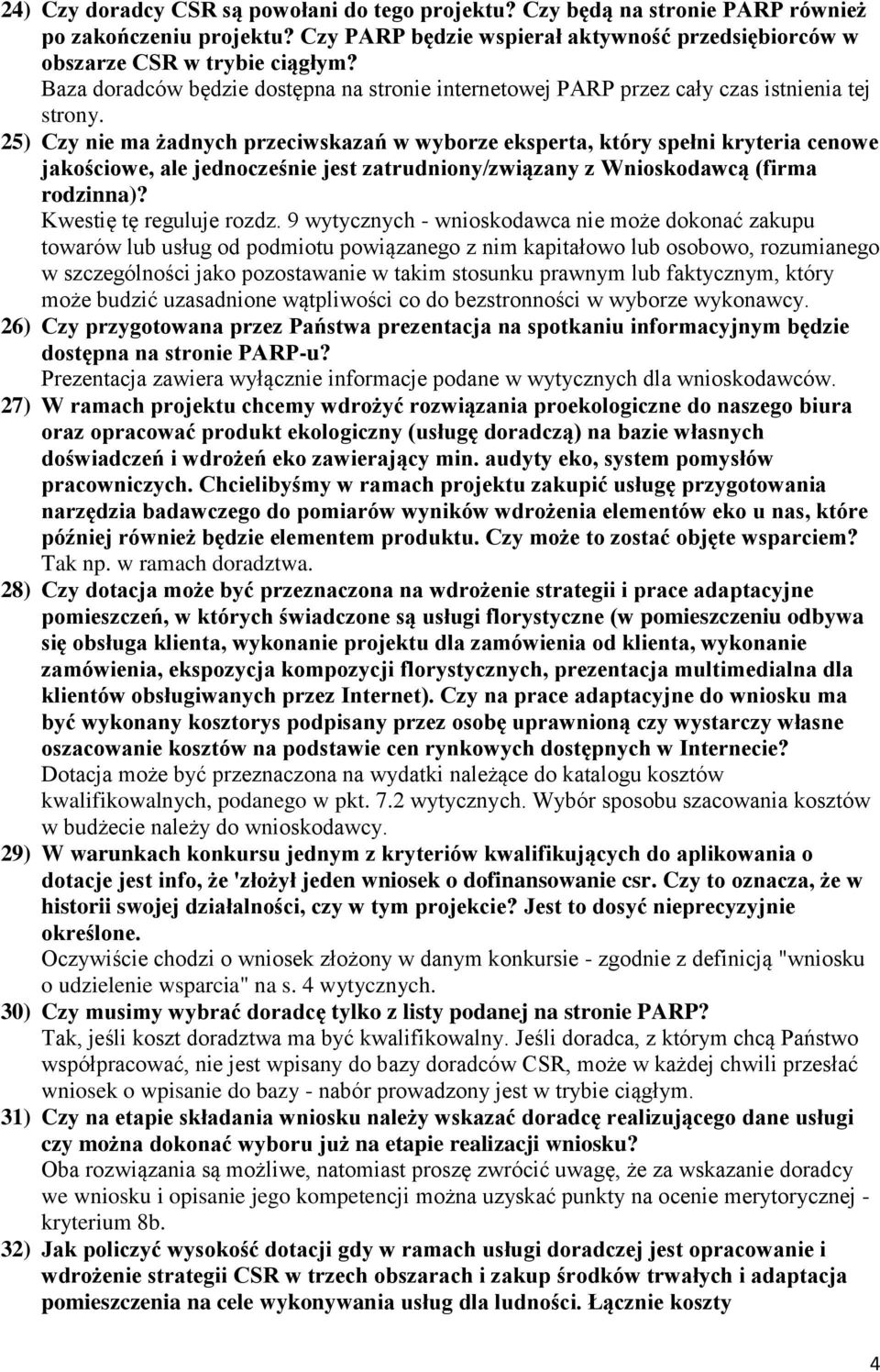 24) Czy doradcy CSR są powołani do tego projektu? Czy będą na stronie PARP również po zakończeniu projektu? Czy PARP będzie wspierał aktywność przedsiębiorców w obszarze CSR w trybie ciągłym?
Baza doradców będzie dostępna na stronie internetowej PARP przez cały czas istnienia tej strony.

25) Czy nie ma żadnych przeciwskazań w wyborze eksperta, który spełni kryteria cenowe jakościowe, ale jednocześnie jest zatrudniony/związany z Wnioskodawcą (firma rodzinna)?
Kwestię tę reguluje rozdz. 9 wytycznych - wnioskodawca nie może dokonać zakupu towarów lub usług od podmiotu powiązanego z nim kapitałowo lub osobowo, rozumianego w szczególności jako pozostawanie w takim stosunku prawnym lub faktycznym, który może budzić uzasadnione wątpliwości co do bezstronności w wyborze wykonawcy.

26) Czy przygotowana przez Państwa prezentacja na spotkaniu informacyjnym będzie dostępna na stronie PARP-u?
Prezentacja zawiera wyłącznie informacje podane w wytycznych dla wnioskodawców.

27) W ramach projektu chcemy wdrożyć rozwiązania proekologiczne do naszego biura oraz opracować produkt ekologiczny (usługę doradczą) na bazie własnych doświadczeń i wdrożeń eko zawierający min. audyty eko, system pomysłów pracowniczych. Chcielibyśmy w ramach projektu zakupić usługę przygotowania narzędzia badawczego do pomiarów wyników wdrożenia elementów eko u nas, które później również będzie elementem produktu. Czy może to zostać objęte wsparciem?
Tak np. w ramach doradztwa.

28) Czy dotacja może być przeznaczona na wdrożenie strategii i prace adaptacyjne pomieszczeń, w których świadczone są usługi florystyczne (w pomieszczeniu odbywa się obsługa klienta, wykonanie projektu dla zamówienia od klienta, wykonanie zamówienia, ekspozycja kompozycji florystycznych, prezentacja multimedialna dla klientów obsługiwanych przez Internet). Czy na prace adaptacyjne do wniosku ma być wykonany kosztorys podpisany przez osobę uprawnioną czy wystarczy własne oszacowanie kosztów na podstawie cen rynkowych dostępnych w Internecie?
Dotacja może być przeznaczona na wydatki należące do katalogu kosztów kwalifikowalnych, podanego w pkt. 7.2 wytycznych. Wybór sposobu szacowania kosztów w budżecie należy do wnioskodawcy.

29) W warunkach konkursu jednym z kryteriów kwalifikujących do aplikowania o dotacje jest info, że 'złożył jeden wniosek o dofinansowanie csr. Czy to oznacza, że w historii swojej działalności, czy w tym projekcie? Jest to dosyć nieprecyzyjnie określone.
Oczywiście chodzi o wniosek złożony w danym konkursie - zgodnie z definicją "wniosku o udzielenie wsparcia" na s. 4 wytycznych.

30) Czy musimy wybrać doradcę tylko z listy podanej na stronie PARP?
Tak, jeśli koszt doradztwa ma być kwalifikowalny. Jeśli doradca, z którym chcą Państwo współpracować, nie jest wpisany do bazy doradców CSR, może w każdej chwili przesłać wniosek o wpisanie do bazy - nabór prowadzony jest w trybie ciągłym.

31) Czy na etapie składania wniosku należy wskazać doradcę realizującego dane usługi czy można dokonać wyboru już na etapie realizacji wniosku?
Oba rozwiązania są możliwe, natomiast proszę zwrócić uwagę, że za wskazanie doradcy we wniosku i opisanie jego kompetencji można uzyskać punkty na ocenie merytorycznej - kryterium 8b.

32) Jak policzyć wysokość dotacji gdy w ramach usługi doradczej jest opracowanie i wdrożenie strategii CSR w trzech obszarach i zakup środków trwałych i adaptacja pomieszczenia na cele wykonywania usług dla ludności. Łącznie koszty

4